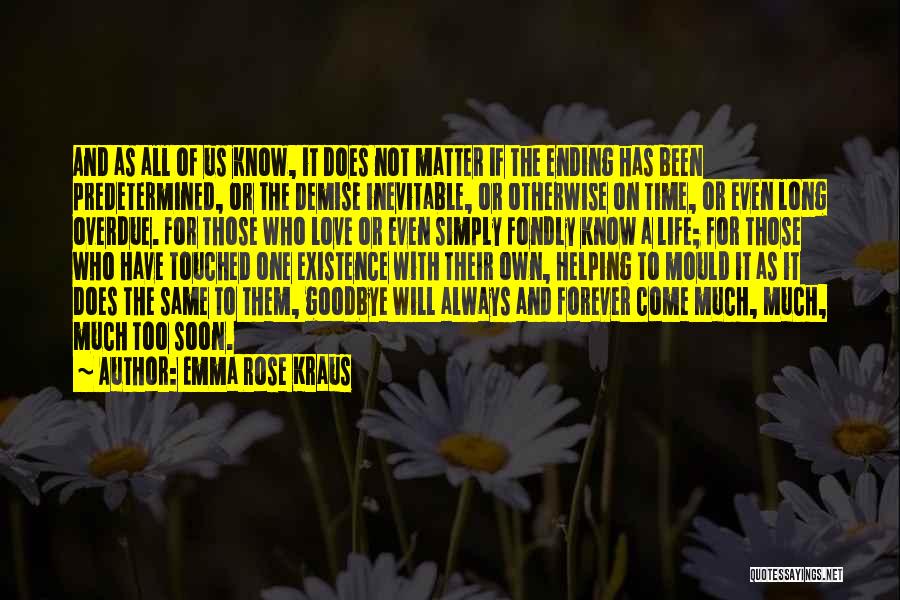 AND AS ALL OF US KNOW, IT DOES NOT MATTER IF THE ENDING HAS BEEN PREDETERMINED, OR THE DEMISE INEVITABLE, OR OTHERWISE ON TIME, OR EVEN LONG OVERDUE. FOR THOSE WHO LOVE OR EVEN SIMPLY FONDLY KNOW A LIFE; FOR THOSE WHO HAVE TOUCHED ONE EXISTENCE WITH THEIR OWN, HELPING TO MOULD IT AS IT DOES THE SAME TO THEM, GOODBYE WILL ALWAYS AND FOREVER COME MUCH, MUCH, MUCH TOO SOON.

~ AUTHOR: EMMA ROSE KRAUS

QUOTESSAYINGS.NET